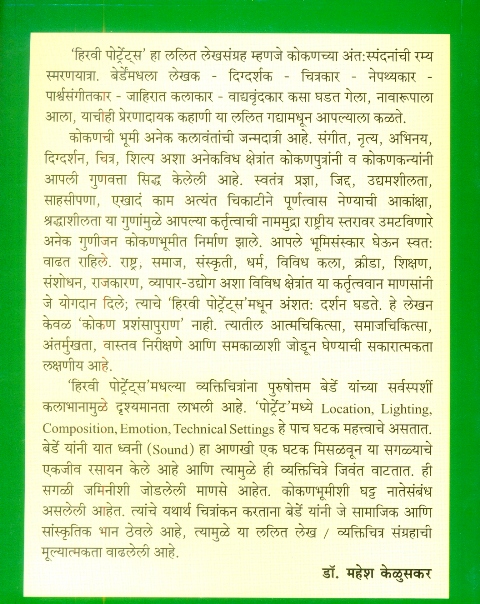 'हिरवी पोर्ट्रेट्स' हा ललित लेखसंग्रह म्हणजे कोकणच्या अंत:स्पंदनांची रम्य स्मरणयात्रा. बेर्डेमधला लेखक - दिग्दर्शक - चित्रकार - नेपथ्यकार - पार्श्वसंगीतकार - जाहिरात कलाकार - वाद्यवृंदकार कसा घडत गेला, नावारूपाला आला, याचीही प्रेरणादायक कहाणी या ललित गद्यामधून आपल्याला कळते.

कोकणची भूमी अनेक कलावंतांची जन्मदात्री आहे. संगीत, नृत्य, अभिनय, दिग्दर्शन, चित्र, शिल्प अशा अनेकविध क्षेत्रांत कोकणपुत्रांनी व कोकणकन्यांनी आपली गुणवत्ता सिद्ध केलेली आहे. स्वतंत्र प्रज्ञा, जिद्द, उद्यमशीलता, साहसीपणा, एखादं काम अत्यंत चिकाटीने पूर्णत्वास नेण्याची आकांक्षा, श्रद्धाशीलता या गुणांमुळे आपल्या कर्तृत्वाची नाममुद्रा राष्ट्रीय स्तरावर उमटविणारे अनेक गुणीजन कोकणभूमीत निर्माण झाले. आपले भूमिसंस्कार घेऊन स्वत: वाढत राहिले. राष्ट्र, समाज, संस्कृती, धर्म, विविध कला, क्रीडा, शिक्षण, संशोधन, राजकारण, व्यापार-उद्योग अशा विविध क्षेत्रांत या कर्तृत्ववान माणसांनी जे योगदान दिले; त्याचे 'हिरवी पोर्ट्रेट्स'मधून अंशत: दर्शन घडते. हे लेखन केवळ 'कोकण प्रशंसापुराण' नाही. त्यातील आत्मचिकित्सा, समाजचिकित्सा, अंतर्मुखता, वास्तव निरीक्षणे आणि समकाळाशी जोडून घेण्याची सकारात्मकता लक्षणीय आहे.

'हिरवी पोर्ट्रेट्स'मधल्या व्यक्तिचित्रांना पुरुषोत्तम बेर्डे यांच्या सर्वस्पर्शी कलाभानामुळे दृश्यमानता लाभली आहे. 'पोर्ट्रेट'मध्ये Location, Lighting, Composition, Emotion, Technical Settings हे पाच घटक महत्त्वाचे असतात. बेर्डे यांनी यात ध्वनी (Sound) हा आणखी एक घटक मिसळवून या सगळ्याचे एकजीव रसायन केले आहे आणि त्यामुळे ही व्यक्तिचित्रे जिवंत वाटतात. ही सगळी जमिनीशी जोडलेली माणसे आहेत. कोकणभूमीशी घट्ट नातेसंबंध असलेली आहेत. त्यांचे यथार्थ चित्रांकन करताना बेर्डे यांनी जे सामाजिक आणि सांस्कृतिक भान ठेवले आहे, त्यामुळे या ललित लेख / व्यक्तिचित्र संग्रहाची मूल्यात्मकता वाढलेली आहे.

डॉ. महेश केळुसकर